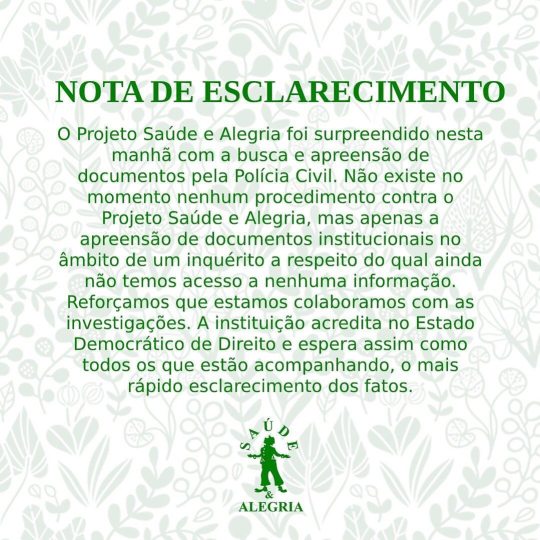 NOTA DE ESCLARECIMENTO

O Projeto Saúde e Alegria foi surpreendido nesta manhã com a busca e apreensão de documentos pela Polícia Civil. Não existe no momento nenhum procedimento contra o Projeto Saúde e Alegria, mas apenas a apreensão de documentos institucionais no âmbito de um inquérito a respeito do qual ainda não temos acesso a nenhuma informação. Reforçamos que estamos colaboramos com as investigações. A instituição acredita no Estado Democrático de Direito e espera assim como todos os que estão acompanhando, o mais rápido esclarecimento dos fatos.

SAÚDE
&
ALEGRIA